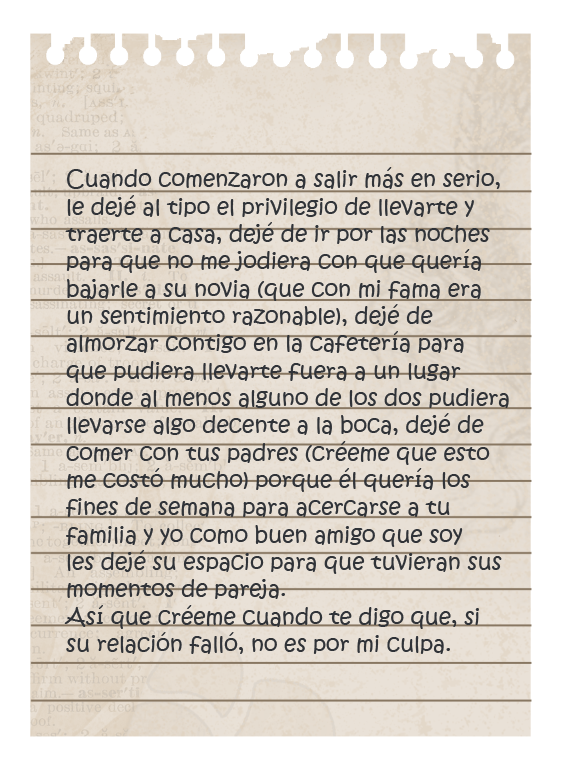 Cuando comenzaron a salir más en serio, le dejé al tipo el privilegio de llevarte y traerte a casa, dejé de ir por las noches para que no me jodiera con que quería bajarle a su novia (que con mi fama era un sentimiento razonable), dejé de almorzar contigo en la cafetería para que pudiera llevarte fuera a un lugar donde al menos alguno de los dos pudiera llevarse algo decente a la boca, dejé de comer con tus padres (créeme que esto me costó mucho) porque él quería los fines de semana para acercarse a tu familia y yo como buen amigo que soy les dejé su espacio para que tuvieran sus momentos de pareja.
Así que créeme cuando te digo que, si su relación falló, no es por mi culpa.